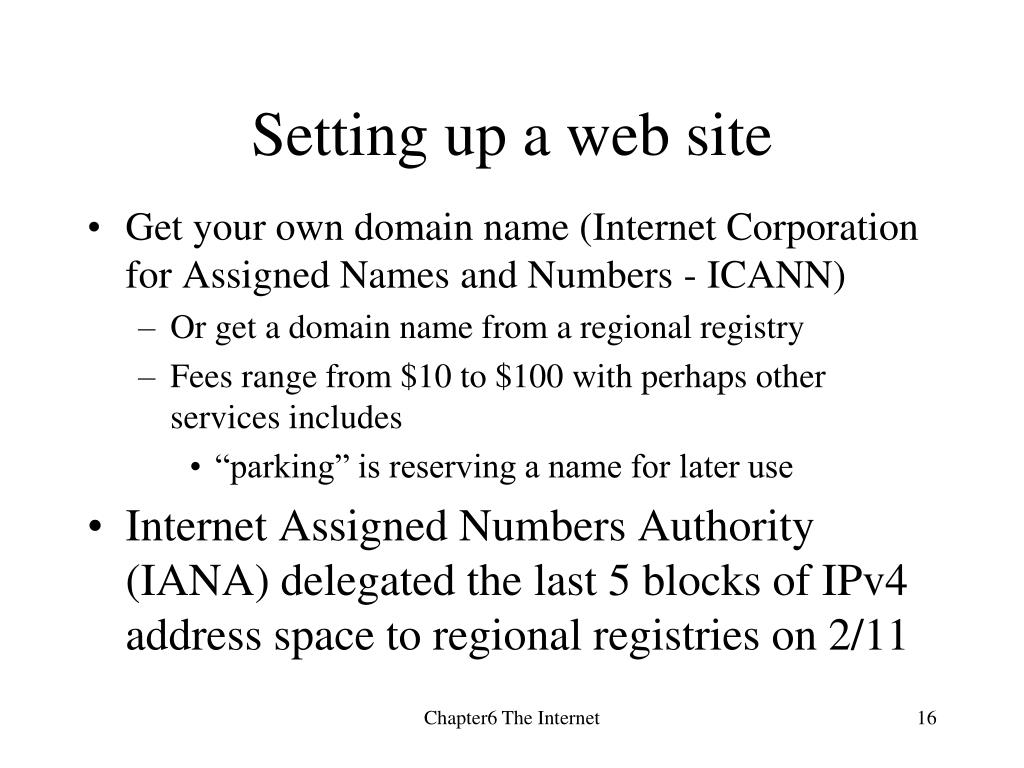 Setting up a web site

• Get your own domain name (Internet Corporation for Assigned Names and Numbers - ICANN)
  – Or get a domain name from a regional registry
  – Fees range from \$10 to \$100 with perhaps other services includes
    • “parking” is reserving a name for later use
• Internet Assigned Numbers Authority (IANA) delegated the last 5 blocks of IPv4 address space to regional registries on 2/11

Chapter6 The Internet

16